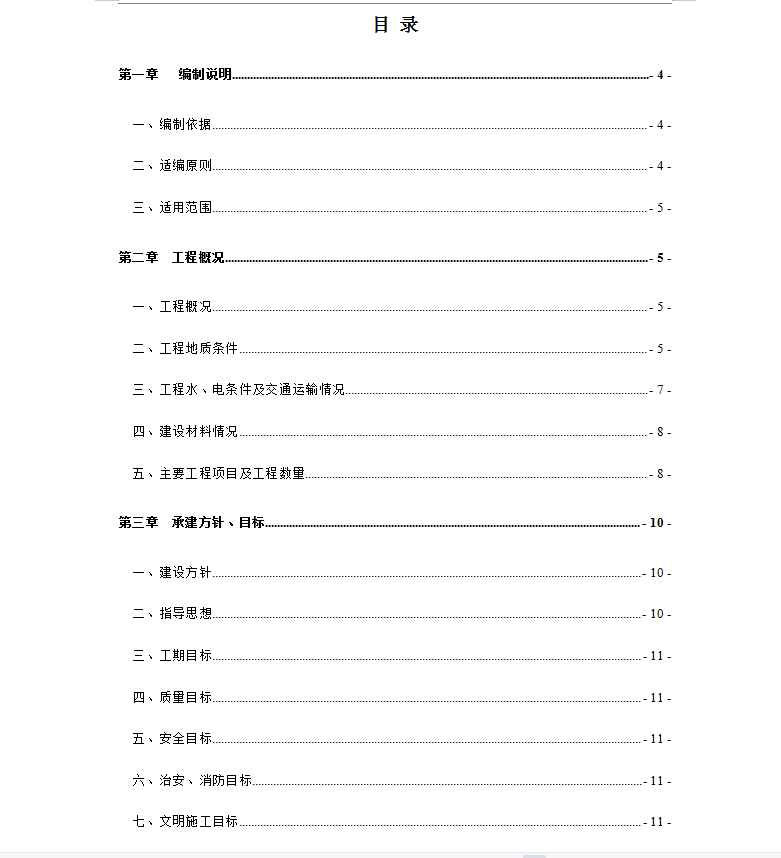 目 录

第一章 编制说明 - 4 -

一、编制依据 - 4 -

二、适编原则 - 4 -

三、适用范围 - 5 -

第二章 工程概况 - 5 -

一、工程概况 - 5 -

二、工程地质条件 - 5 -

三、工程水、电条件及交通运输情况 - 7 -

四、建设材料情况 - 8 -

五、主要工程项目及工程数量 - 8 -

第三章 承建方针、目标 - 10 -

一、建设方针 - 10 -

二、指导思想 - 10 -

三、工期目标 - 11 -

四、质量目标 - 11 -

五、安全目标 - 11 -

六、治安、消防目标 - 11 -

七、文明施工目标 - 11 -